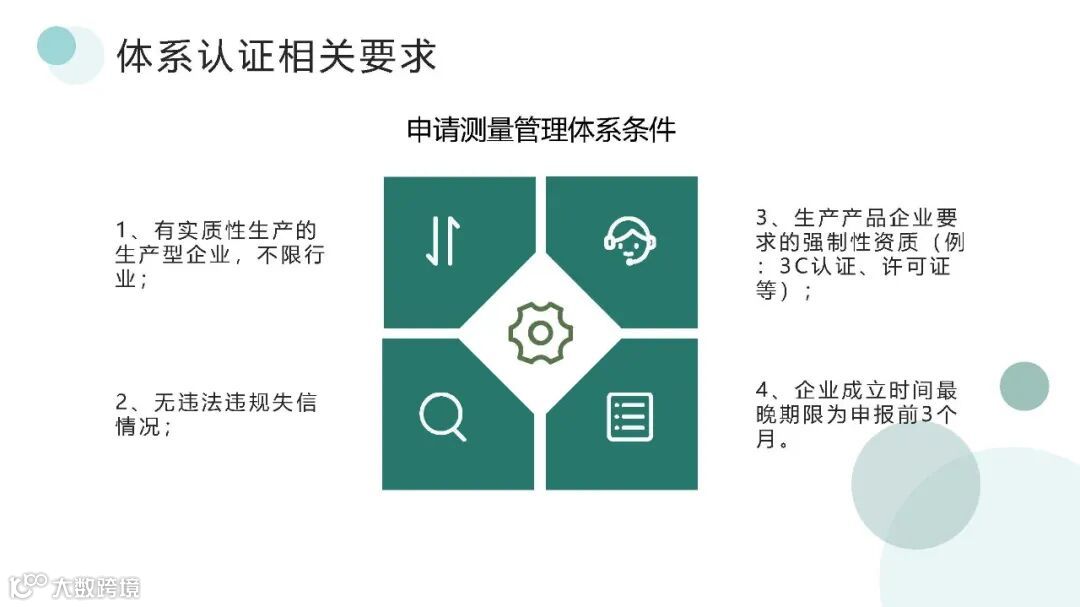 体系认证相关要求

申请测量管理体系条件

1、有实质性生产的生产型企业，不限行业；

2、无违法违规失信情况；

3、生产产品企业要求的强制性资质（例：3C认证、许可证等）；

4、企业成立时间最晚期限为申报前3个月。

大数跨境